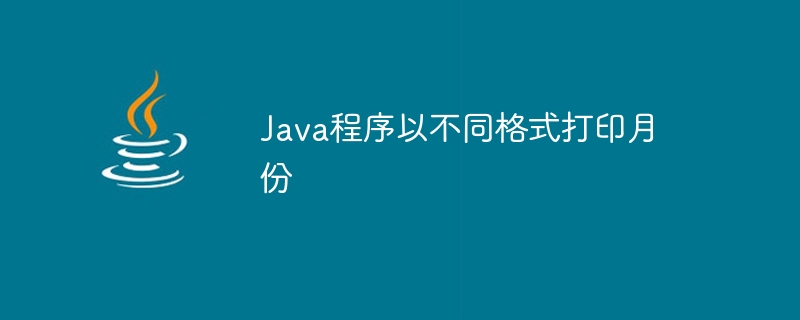 Java程序以不同格式打印月份